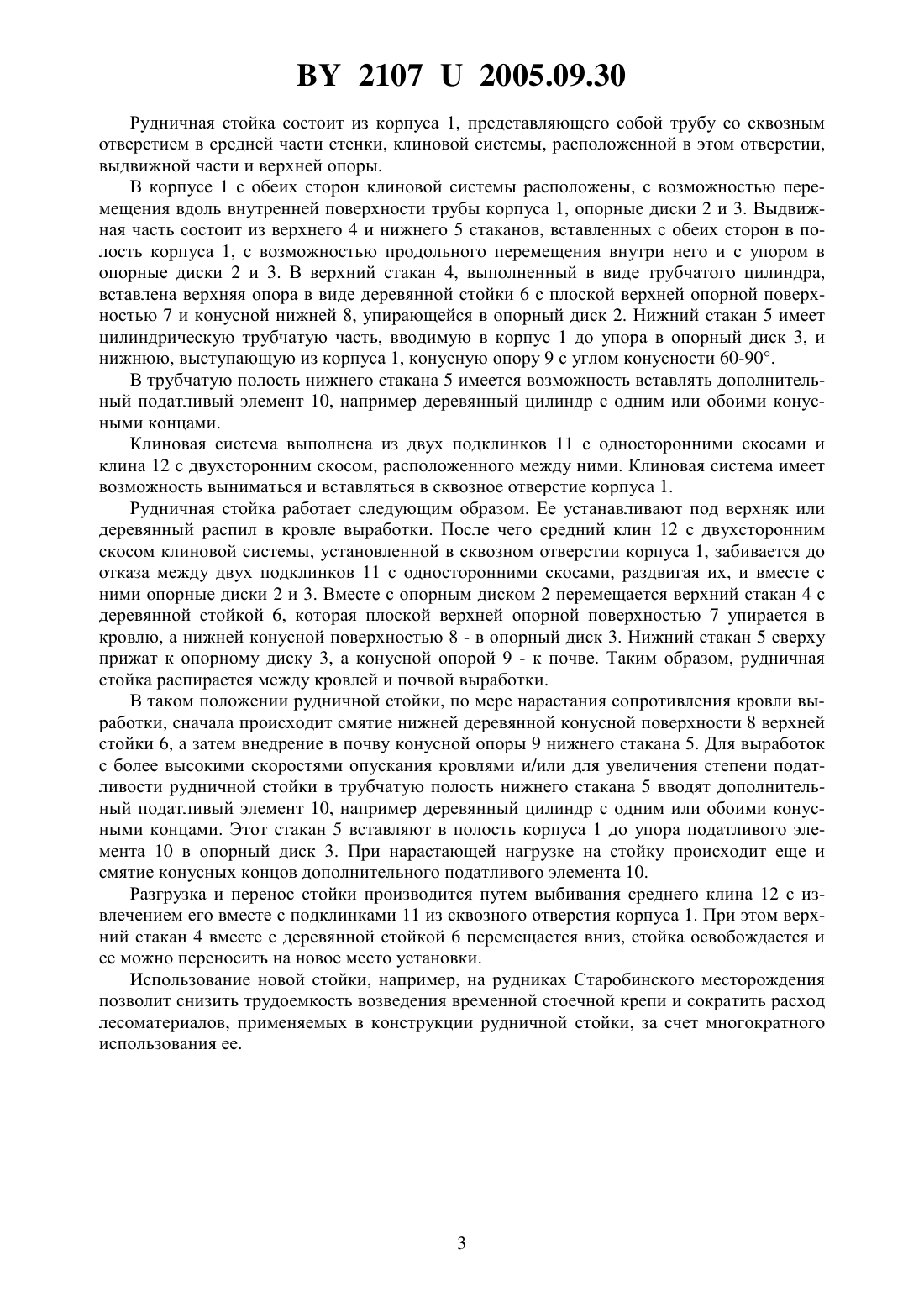 BY 2107 U 2005.09.30

Рудничная стойка состоит из корпуса 1, представляющего собой трубу со сквозным отверстием в средней части стенки, клиновой системы, расположенной в этом отверстии, выдвижной части и верхней опоры.

В корпусе 1 с обеих сторон клиновой системы расположены, с возможностью перемещения вдоль внутренней поверхности трубы корпуса 1, опорные диски 2 и 3. Выдвижная часть состоит из верхнего 4 и нижнего 5 стаканов, вставленных с обеих сторон в полость корпуса 1, с возможностью продольного перемещения внутри него и с упором в опорные диски 2 и 3. В верхний стакан 4, выполненный в виде трубчатого цилиндра, вставлена верхняя опора в виде деревянной стойки 6 с плоской верхней опорной поверхностью 7 и конусной нижней 8, упирающейся в опорный диск 2. Нижний стакан 5 имеет цилиндрическую трубчатую часть, вводимую в корпус 1 до упора в опорный диск 3, и нижнюю, выступающую из корпуса 1, конусную опору 9 с углом конусности 60-90°.

В трубчатую полость нижнего стакана 5 имеется возможность вставлять дополнительный податливый элемент 10, например деревянный цилиндр с одним или обоими конусными концами.

Клиновая система выполнена из двух подклинков 11 с односторонними скосами и клина 12 с двухсторонним скосом, расположенного между ними. Клиновая система имеет возможность выниматься и вставляться в сквозное отверстие корпуса 1.

Рудничная стойка работает следующим образом. Ее устанавливают под верхняк или деревянный распил в кровле выработки. После чего средний клин 12 с двухсторонним скосом клиновой системы, установленной в сквозном отверстии корпуса 1, забивается до отказа между двух подклинков 11 с односторонними скосами, раздвигая их, и вместе с ними опорные диски 2 и 3. Вместе с опорным диском 2 перемещается верхний стакан 4 с деревянной стойкой 6, которая плоской верхней опорной поверхностью 7 упирается в кровлю, а нижней конусной поверхностью 8 - в опорный диск 3. Нижний стакан 5 сверху прижат к опорному диску 3, а конусной опорой 9 - к почве. Таким образом, рудничная стойка распирается между кровлей и почвой выработки.

В таком положении рудничной стойки, по мере нарастания сопротивления кровли выработки, сначала происходит смятие нижней деревянной конусной поверхности 8 верхней стойки 6, а затем внедрение в почву конусной опоры 9 нижнего стакана 5. Для выработок с более высокими скоростями опускания кровлями и/или для увеличения степени податливости рудничной стойки в трубчатую полость нижнего стакана 5 вводят дополнительный податливый элемент 10, например деревянный цилиндр с одним или обоими конусными концами. Этот стакан 5 вставляют в полость корпуса 1 до упора податливого элемента 10 в опорный диск 3. При нарастающей нагрузке на стойку происходит еще и смятие конусных концов дополнительного податливого элемента 10.

Разгрузка и перенос стойки производится путем выбивания среднего клина 12 с извлечением его вместе с подклинками 11 из сквозного отверстия корпуса 1. При этом верхний стакан 4 вместе с деревянной стойкой 6 перемещается вниз, стойка освобождается и ее можно переносить на новое место установки.

Использование новой стойки, например, на рудниках Старобинского месторождения позволит снизить трудоемкость возведения временной стоечной крепи и сократить расход лесоматериалов, применяемых в конструкции рудничной стойки, за счет многократного использования ее.

3